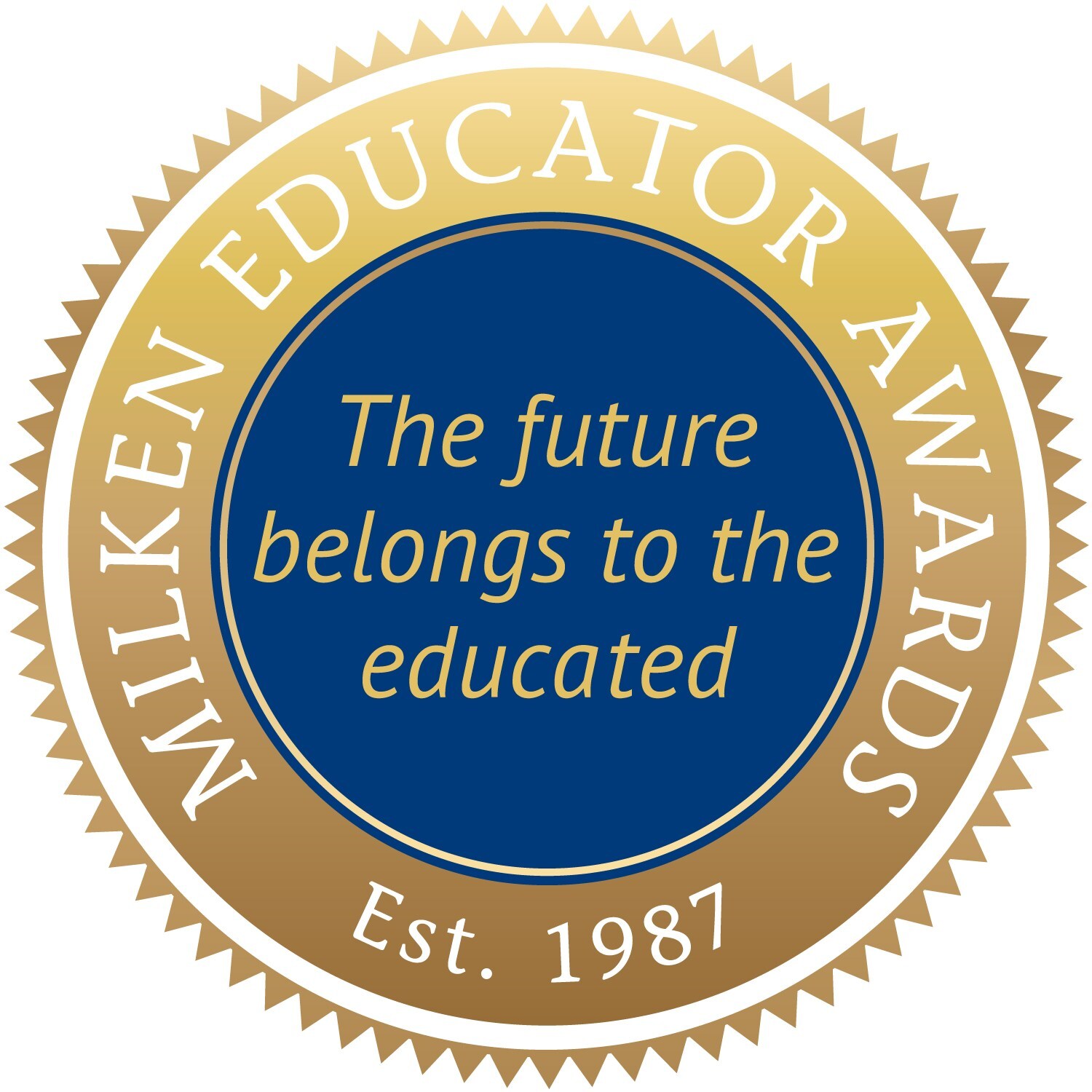 MILKEN EDUCATOR AWARDS

The future belongs to the educated

Est. 1987